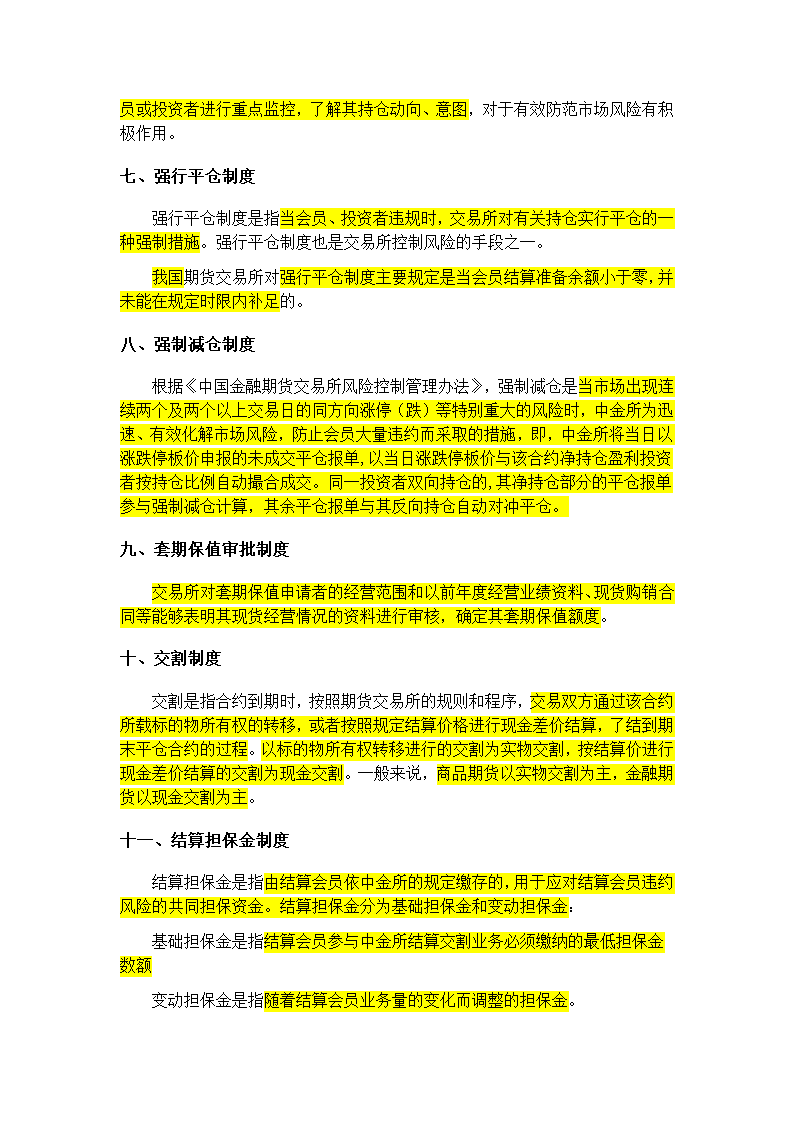 员或投资者进行重点监控，了解其持仓动向、意图，对于有效防范市场风险有积极作用。

七、强行平仓制度

强行平仓制度是指当会员、投资者违规时，交易所对有关持仓实行平仓的一种强制措施。强行平仓制度也是交易所控制风险的手段之一。

我国期货交易所对强行平仓制度主要规定是当会员结算准备余额小于零，并未能在规定时限内补足的。

八、强制减仓制度

根据《中国金融期货交易所风险控制管理办法》，强制减仓是当市场出现连续两个及两个以上交易日的同方向涨停（跌）等特别重大的风险时，中金所为迅速、有效化解市场风险，防止会员大量违约而采取的措施，即，中金所将当日以涨跌停板价申报的未成交平仓报单，以当日涨跌停板价与该合约净持仓盈利投资者按持仓比例自动撮合成交。同一投资者双向持仓的，其净持仓部分的平仓报单参与强制减仓计算，其余平仓报单与其反向持仓自动对冲平仓。

九、套期保值审批制度

交易所对套期保值申请者的经营范围和以前年度经营业绩资料、现货购销合同等能够表明其现货经营情况的资料进行审核，确定其套期保值额度。

十、交割制度

交割是指合约到期时，按照期货交易所的规则和程序，交易双方通过该合约所载标的物所有权的转移，或者按照规定结算价格进行现金差价结算，了结到期末平仓合约的过程。以标的物所有权转移进行的交割为实物交割，按结算价进行现金差价结算的交割为现金交割。一般来说，商品期货以实物交割为主，金融期货以现金交割为主。

十一、结算担保金制度

结算担保金是指由结算会员依中金所的规定缴存的，用于应对结算会员违约风险的共同担保资金。结算担保金分为基础担保金和变动担保金：

基础担保金是指结算会员参与中金所结算交割业务必须缴纳的最低担保金数额

变动担保金是指随着结算会员业务量的变化而调整的担保金。